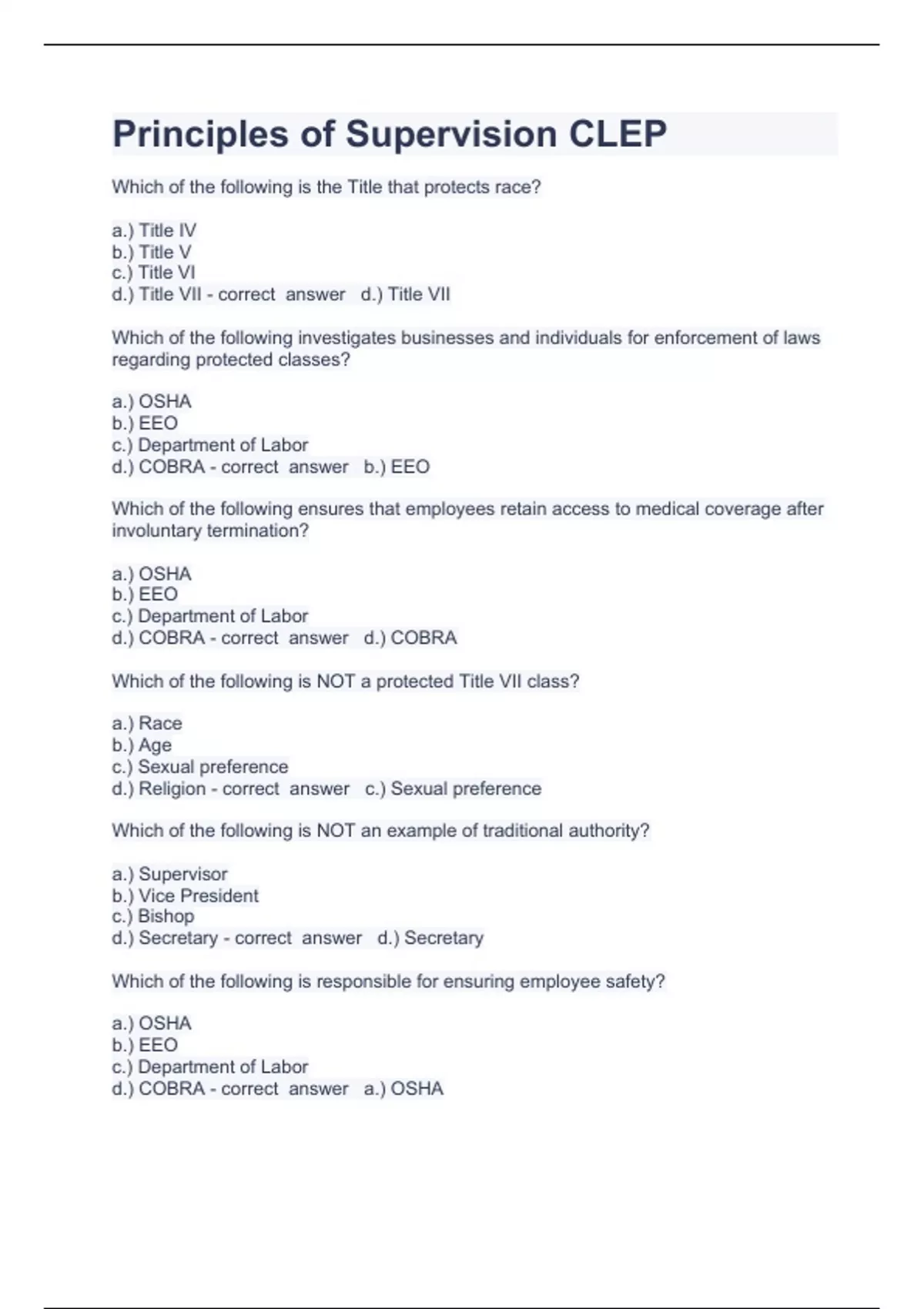 Principles of Supervision CLEP

Which of the following is the Title that protects race?

a.) Title IV
b.) Title V
c.) Title VI
d.) Title VII - correct answer d.) Title VII

Which of the following investigates businesses and individuals for enforcement of laws regarding protected classes?

a.) OSHA
b.) EEO
c.) Department of Labor
d.) COBRA - correct answer b.) EEO

Which of the following ensures that employees retain access to medical coverage after involuntary termination?

a.) OSHA
b.) EEO
c.) Department of Labor
d.) COBRA - correct answer d.) COBRA

Which of the following is NOT a protected Title VII class?

a.) Race
b.) Age
c.) Sexual preference
d.) Religion - correct answer c.) Sexual preference

Which of the following is NOT an example of traditional authority?

a.) Supervisor
b.) Vice President
c.) Bishop
d.) Secretary - correct answer d.) Secretary

Which of the following is responsible for ensuring employee safety?

a.) OSHA
b.) EEO
c.) Department of Labor
d.) COBRA - correct answer a.) OSHA